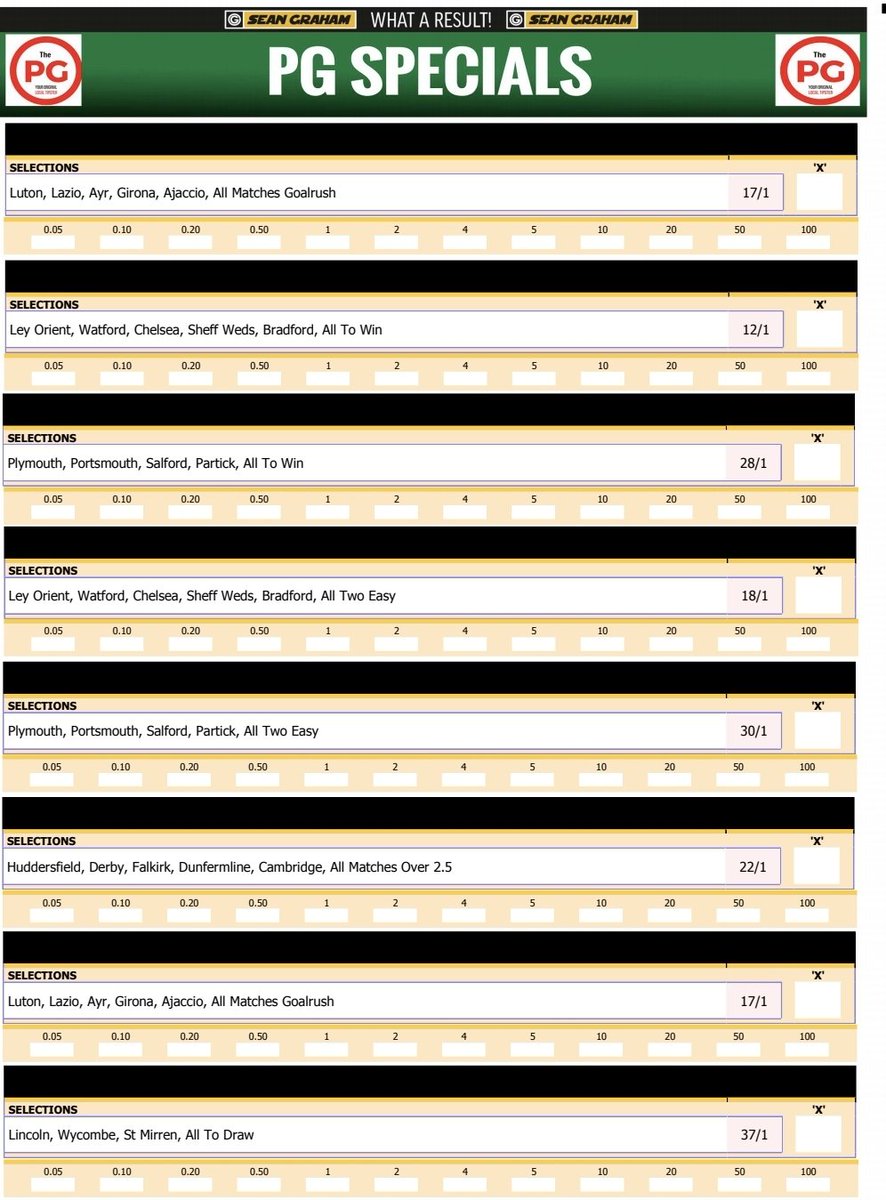 SEAN GRAHAM WHAT A RESULT! SEAN GRAHAM

The PG YOUR ORIGINAL LOCAL TIPSTER

PG SPECIALS

The PG YOUR ORIGINAL LOCAL TIPSTER

SELECTIONS 'X'
Luton, Lazio, Ayr, Girona, Ajaccio, All Matches Goalrush 17/1
0.05 0.10 0.20 0.50 1 2 4 5 10 20 50 100

SELECTIONS 'X'
Ley Orient, Watford, Chelsea, Sheff Weds, Bradford, All To Win 12/1
0.05 0.10 0.20 0.50 1 2 4 5 10 20 50 100

SELECTIONS 'X'
Plymouth, Portsmouth, Salford, Partick, All To Win 28/1
0.05 0.10 0.20 0.50 1 2 4 5 10 20 50 100

SELECTIONS 'X'
Ley Orient, Watford, Chelsea, Sheff Weds, Bradford, All Two Easy 18/1
0.05 0.10 0.20 0.50 1 2 4 5 10 20 50 100

SELECTIONS 'X'
Plymouth, Portsmouth, Salford, Partick, All Two Easy 30/1
0.05 0.10 0.20 0.50 1 2 4 5 10 20 50 100

SELECTIONS 'X'
Huddersfield, Derby, Falkirk, Dunfermline, Cambridge, All Matches Over 2.5 22/1
0.05 0.10 0.20 0.50 1 2 4 5 10 20 50 100

SELECTIONS 'X'
Luton, Lazio, Ayr, Girona, Ajaccio, All Matches Goalrush 17/1
0.05 0.10 0.20 0.50 1 2 4 5 10 20 50 100

SELECTIONS 'X'
Lincoln, Wycombe, St Mirren, All To Draw 37/1
0.05 0.10 0.20 0.50 1 2 4 5 10 20 50 100